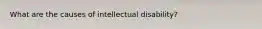 What are the causes of intellectual disability?